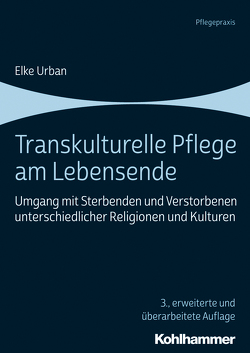 Pflegepraxis

Elke Urban

Transkulturelle Pflege am Lebensende

Umgang mit Sterbenden und Verstorbenen unterschiedlicher Religionen und Kulturen

3., erweiterte und überarbeitete Auflage

Kohlhammer